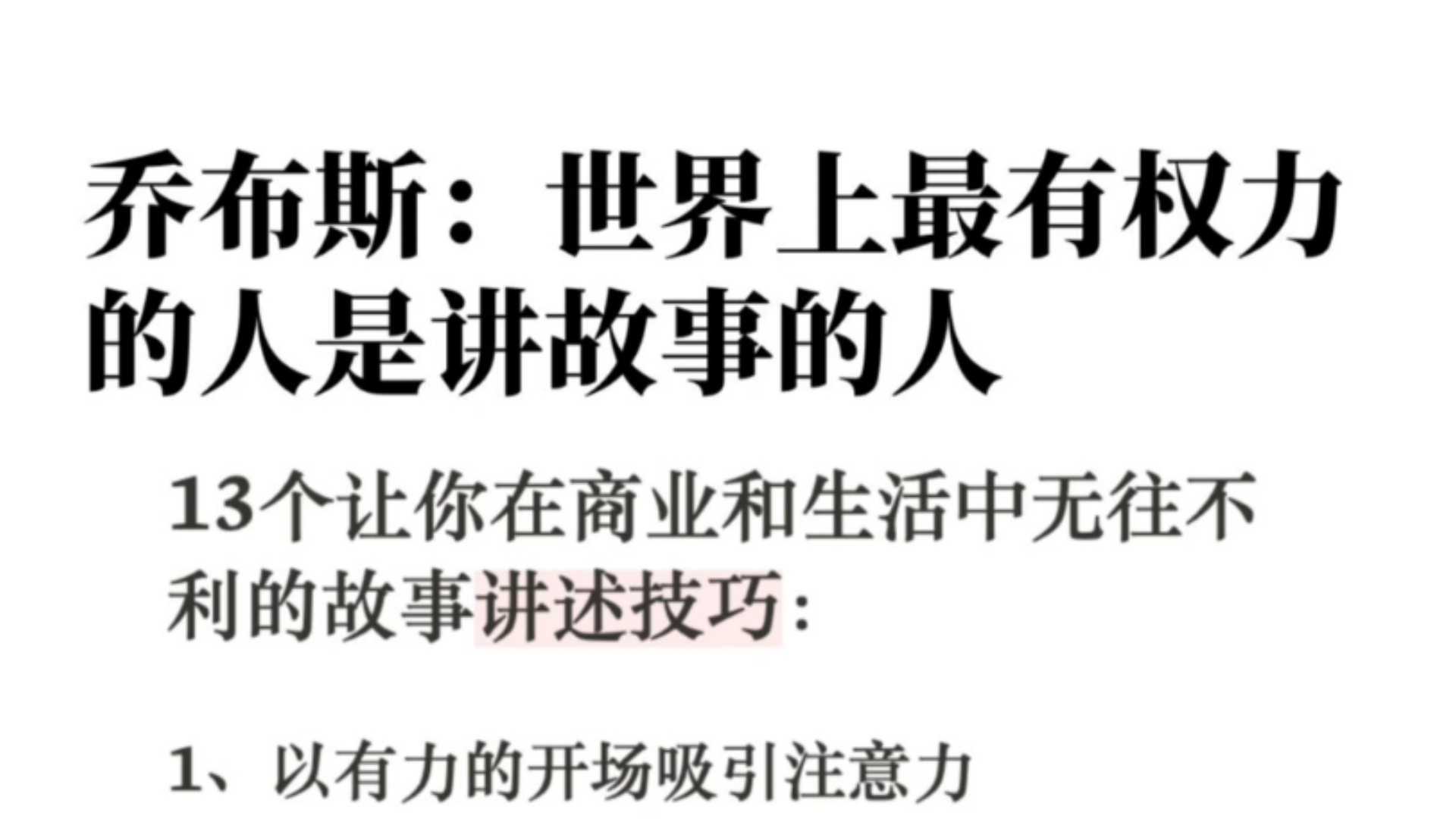 乔布斯：世界上最有权力的人是讲故事的人

13个让你在商业和生活中无往不利的故事讲述技巧：

1、以有力的开场吸引注意力